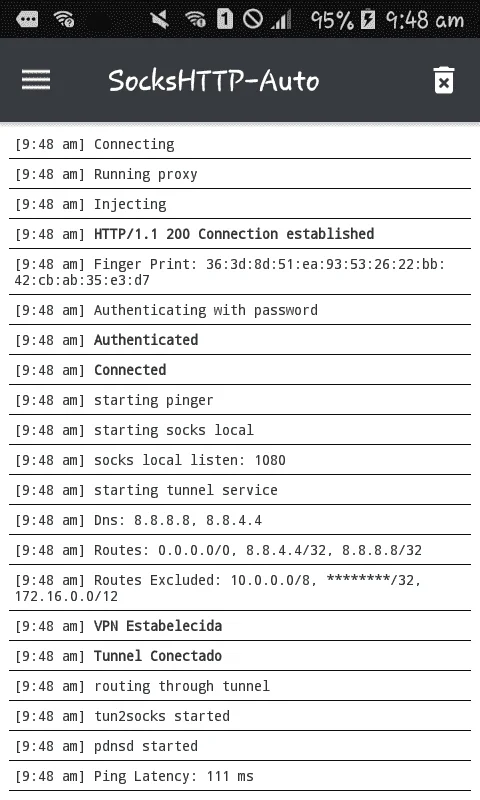 1 95% 9:48 am

SocksHTTP-Auto

[9:48 am] Connecting

[9:48 am] Running proxy

[9:48 am] Injecting

[9:48 am] HTTP/1.1 200 Connection established

[9:48 am] Finger Print: 36:3d:8d:51:ea:93:53:26:22:bb:42:cb:ab:35:e3:d7

[9:48 am] Authenticating with password

[9:48 am] Authenticated

[9:48 am] Connected

[9:48 am] starting pinger

[9:48 am] starting socks local

[9:48 am] socks local listen: 1080

[9:48 am] starting tunnel service

[9:48 am] Dns: 8.8.8.8, 8.8.4.4

[9:48 am] Routes: 0.0.0.0/0, 8.8.4.4/32, 8.8.8.8/32

[9:48 am] Routes Excluded: 10.0.0.0/8, ********/32, 172.16.0.0/12

[9:48 am] VPN Estabelecida

[9:48 am] Tunnel Conectado

[9:48 am] routing through tunnel

[9:48 am] tun2socks started

[9:48 am] pdnsd started

[9:48 am] Ping Latency: 111 ms